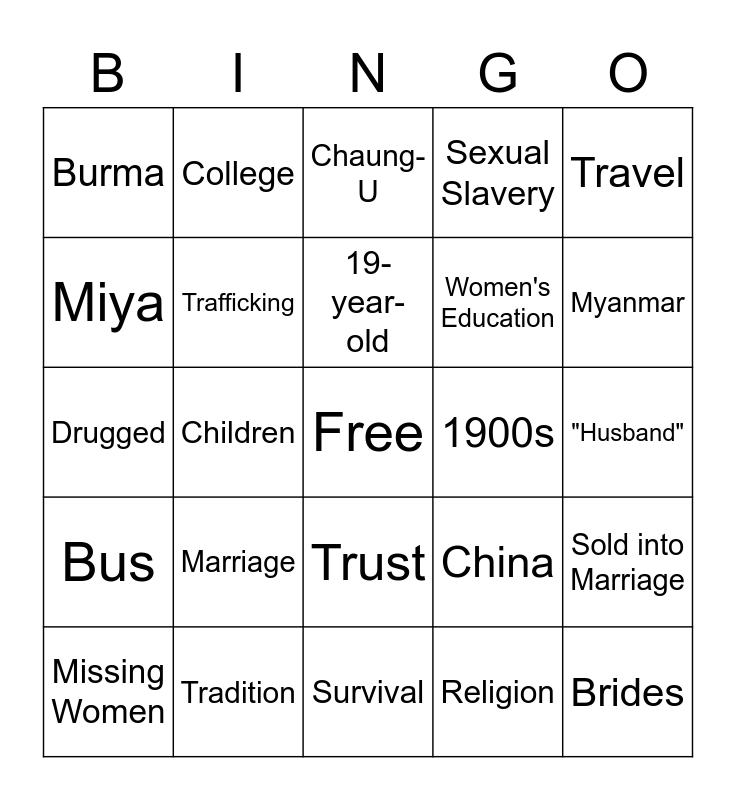 | B | I | N | G | O |
|---|---|---|---|---|
| Burma | College | Chaung-U | Sexual Slavery | Travel |
| Miya | Trafficking | 19-year-old | Women's Education | Myanmar |
| Drugged | Children | Free | 1900s | "Husband" |
| Bus | Marriage | Trust | China | Sold into Marriage |
| Missing Women | Tradition | Survival | Religion | Brides |